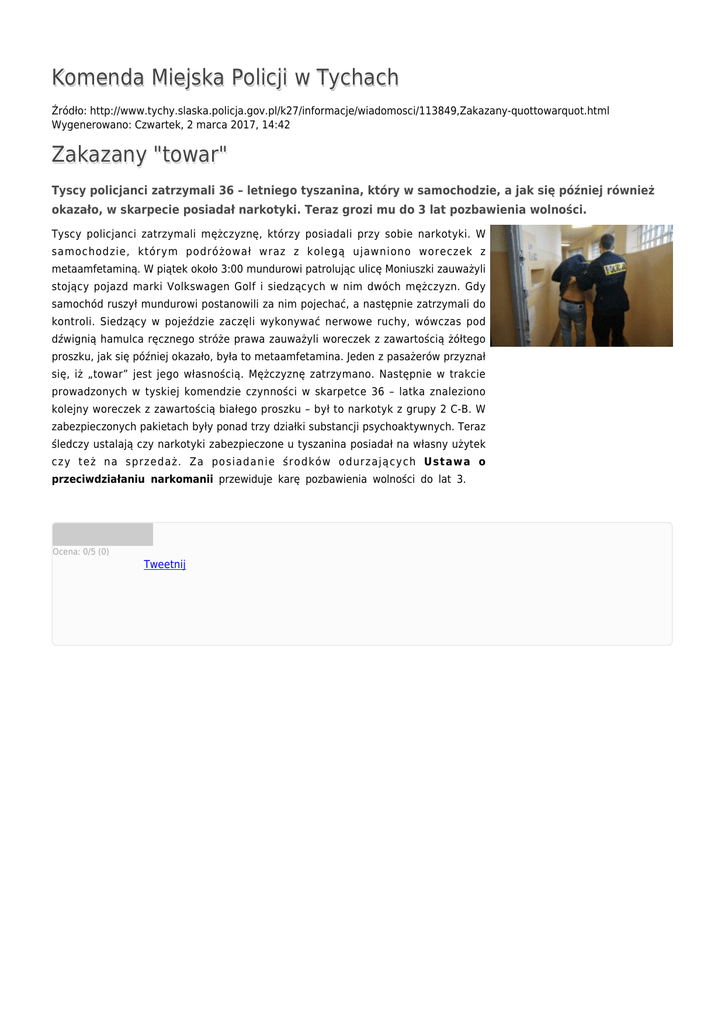 Komenda Miejska Policji w Tychach

Źródło: http://www.tychy.slaska.policja.gov.pl/k27/informacje/wiadomosci/113849,Zakazany-quottowarquot.html
Wygenerowano: Czwartek, 2 marca 2017, 14:42

Zakazany "towar"

Tyscy policjanci zatrzymali 36 – letniego tyszanina, który w samochodzie, a jak się później również okazało, w skarpecie posiadał narkotyki. Teraz grozi mu do 3 lat pozbawienia wolności.

Tyscy policjanci zatrzymali mężczyznę, którzy posiadali przy sobie narkotyki. W samochodzie, którym podróżował wraz z kolegą ujawniono woreczek z metaamfetaminą. W piątek około 3:00 mundurowi patrolując ulicę Moniuszki zauważyli stojący pojazd marki Volkswagen Golf i siedzących w nim dwóch mężczyzn. Gdy samochód ruszył mundurowi postanowili za nim pojechać, a następnie zatrzymali do kontroli. Siedzący w pojeździe zaczęli wykonywać nerwowe ruchy, wówczas pod dźwignią hamulca ręcznego stróże prawa zauważyli woreczek z zawartością żółtego proszku, jak się później okazało, była to metaamfetamina. Jeden z pasażerów przyznał się, iż „towar" jest jego własnością. Mężczyznę zatrzymano. Następnie w trakcie prowadzonych w tyskiej komendzie czynności w skarpetce 36 – latka znaleziono kolejny woreczek z zawartością białego proszku – był to narkotyk z grupy 2 C-B. W zabezpieczonych pakietach były ponad trzy działki substancji psychoaktywnych. Teraz śledczy ustalają czy narkotyki zabezpieczone u tyszanina posiadał na własny użytek czy też na sprzedaż. Za posiadanie środków odurzających Ustawa o przeciwdziałaniu narkomanii przewiduje karę pozbawienia wolności do lat 3.

Ocena: 0/5 (0)
Tweetnij